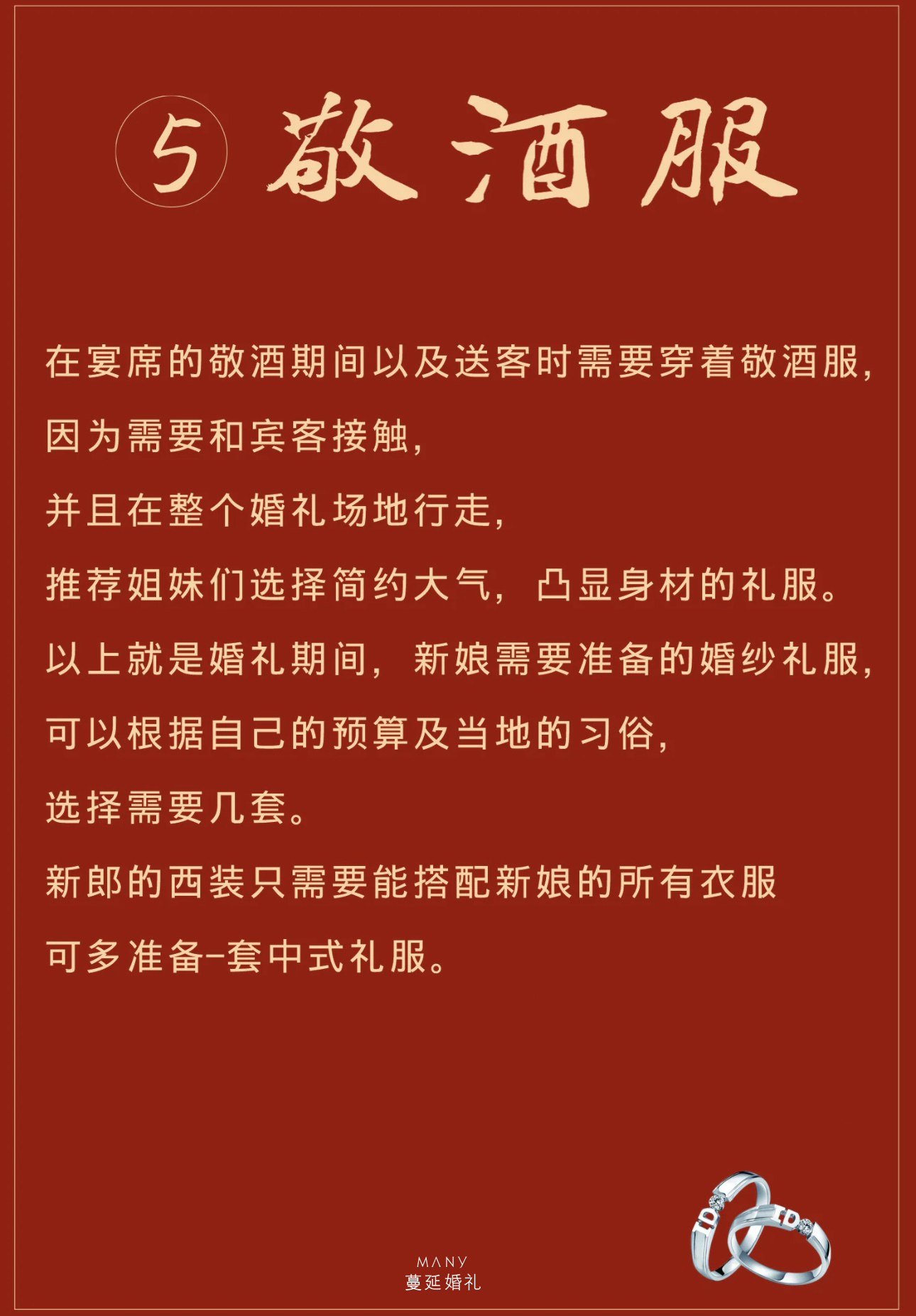 ⑤ 敬酒服

在宴席的敬酒期间以及送客时需要穿着敬酒服,

因为需要和宾客接触,

并且在整个婚礼场地行走,

推荐姐妹们选择简约大气,凸显身材的礼服。

以上就是婚礼期间,新娘需要准备的婚纱礼服,

可以根据自己的预算及当地的习俗,

选择需要几套。

新郎的西装只需要能搭配新娘的所有衣服

可多准备-套中式礼服。

MANY
蔓延婚礼